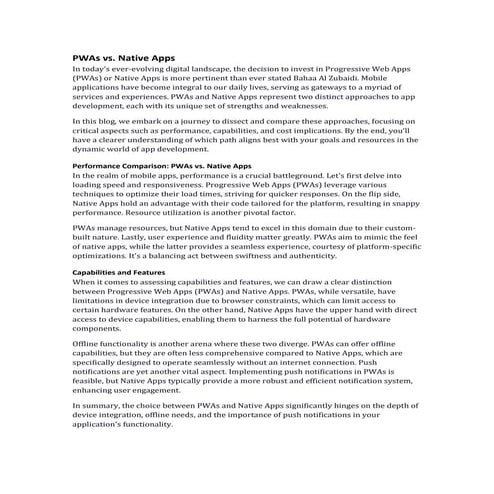 PWAs vs. Native Apps

In today's ever-evolving digital landscape, the decision to invest in Progressive Web Apps (PWAs) or Native Apps is more pertinent than ever stated Bahaa Al Zubaidi. Mobile applications have become integral to our daily lives, serving as gateways to a myriad of services and experiences. PWAs and Native Apps represent two distinct approaches to app development, each with its unique set of strengths and weaknesses.

In this blog, we embark on a journey to dissect and compare these approaches, focusing on critical aspects such as performance, capabilities, and cost implications. By the end, you'll have a clearer understanding of which path aligns best with your goals and resources in the dynamic world of app development.

Performance Comparison: PWAs vs. Native Apps

In the realm of mobile apps, performance is a crucial battleground. Let's first delve into loading speed and responsiveness. Progressive Web Apps (PWAs) leverage various techniques to optimize their load times, striving for quicker responses. On the flip side, Native Apps hold an advantage with their code tailored for the platform, resulting in snappy performance. Resource utilization is another pivotal factor.

PWAs manage resources, but Native Apps tend to excel in this domain due to their custom-built nature. Lastly, user experience and fluidity matter greatly. PWAs aim to mimic the feel of native apps, while the latter provides a seamless experience, courtesy of platform-specific optimizations. It's a balancing act between swiftness and authenticity.

Capabilities and Features

When it comes to assessing capabilities and features, we can draw a clear distinction between Progressive Web Apps (PWAs) and Native Apps. PWAs, while versatile, have limitations in device integration due to browser constraints, which can limit access to certain hardware features. On the other hand, Native Apps have the upper hand with direct access to device capabilities, enabling them to harness the full potential of hardware components.

Offline functionality is another arena where these two diverge. PWAs can offer offline capabilities, but they are often less comprehensive compared to Native Apps, which are specifically designed to operate seamlessly without an internet connection. Push notifications are yet another vital aspect. Implementing push notifications in PWAs is feasible, but Native Apps typically provide a more robust and efficient notification system, enhancing user engagement.

In summary, the choice between PWAs and Native Apps significantly hinges on the depth of device integration, offline needs, and the importance of push notifications in your application's functionality.